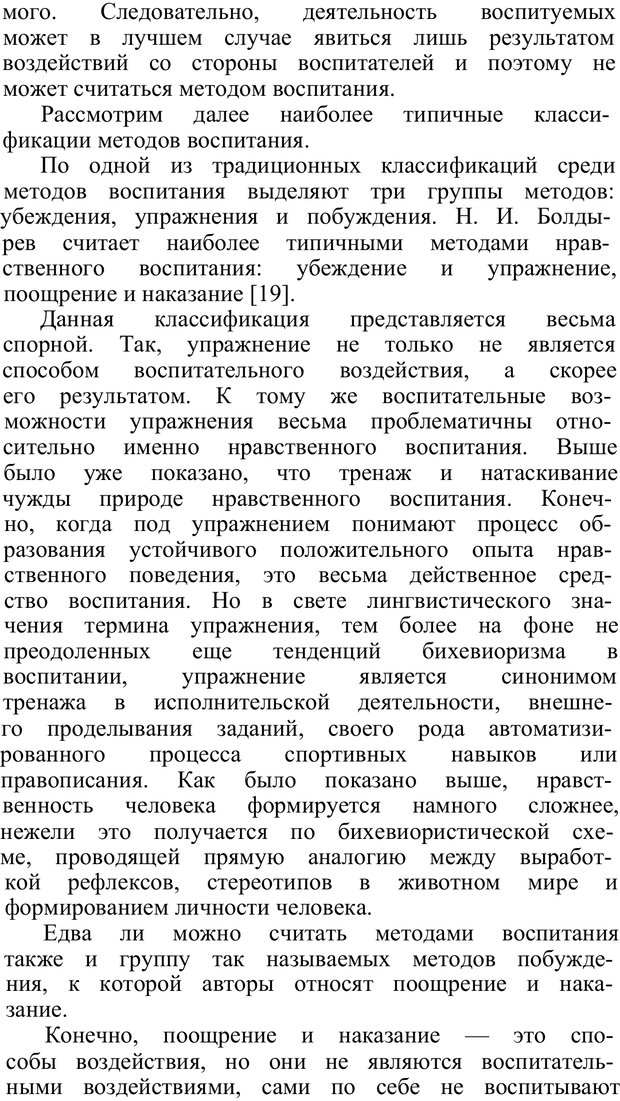 мого. Следовательно, деятельность воспитуемых может в лучшем случае явиться лишь результатом воздействий со стороны воспитателей и поэтому не может считаться методом воспитания.

Рассмотрим далее наиболее типичные классификации методов воспитания.

По одной из традиционных классификаций среди методов воспитания выделяют три группы методов: убеждения, упражнения и побуждения. Н. И. Болдырев считает наиболее типичными методами нравственного воспитания: убеждение и упражнение, поощрение и наказание [19].

Данная классификация представляется весьма спорной. Так, упражнение не только не является способом воспитательного воздействия, а скорее его результатом. К тому же воспитательные возможности упражнения весьма проблематичны относительно именно нравственного воспитания. Выше было уже показано, что тренаж и натаскивание чужды природе нравственного воспитания. Конечно, когда под упражнением понимают процесс образования устойчивого положительного опыта нравственного поведения, это весьма действенное средство воспитания. Но в свете лингвистического значения термина упражнения, тем более на фоне не преодоленных еще тенденций бихевиоризма в воспитании, упражнение является синонимом тренажа в исполнительской деятельности, внешнего проделывания заданий, своего рода автоматизированного процесса спортивных навыков или правописания. Как было показано выше, нравственность человека формируется намного сложнее, нежели это получается по бихевиористической схеме, проводящей прямую аналогию между выработкой рефлексов, стереотипов в животном мире и формированием личности человека.

Едва ли можно считать методами воспитания также и группу так называемых методов побуждения, к которой авторы относят поощрение и наказание.

Конечно, поощрение и наказание — это способы воздействия, но они не являются воспитательными воздействиями, сами по себе не воспитывают